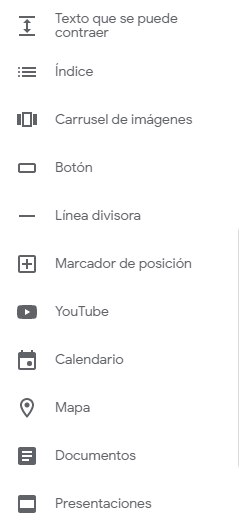 Texto que se puede contraer

Índice

Carrusel de imágenes

Botón

Línea divisora

Marcador de posición

YouTube

Calendario

Mapa

Documentos

Presentaciones